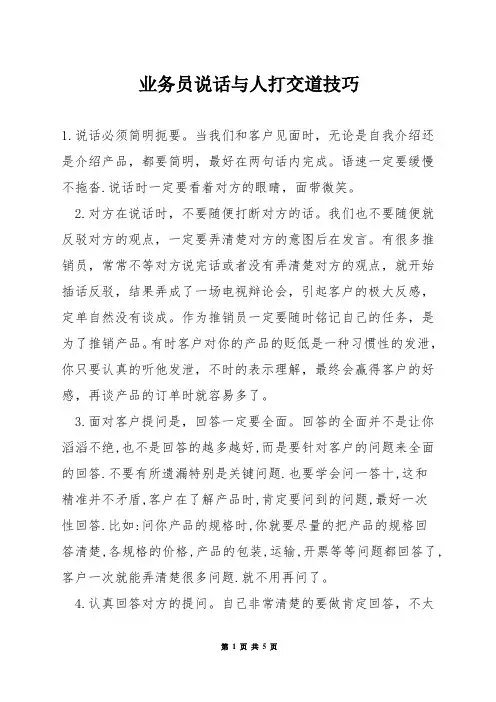 业务员说话与人打交道技巧

1.说话必须简明扼要。当我们和客户见面时，无论是自我介绍还是介绍产品，都要简明，最好在两句话内完成。语速一定要缓慢不拖沓.说话时一定要看着对方的眼睛，面带微笑。

2.对方在说话时，不要随便打断对方的话。我们也不要随便就反驳对方的观点，一定要弄清楚对方的意图后在发言。有很多推销员，常常不等对方说完话或者没有弄清楚对方的观点，就开始插话反驳，结果弄成了一场电视辩论会，引起客户的极大反感，定单自然没有谈成。作为推销员一定要随时铭记自己的任务，是为了推销产品。有时客户对你的产品的贬低是一种习惯性的发泄，你只要认真的听他发泄，不时的表示理解，最终会赢得客户的好感，再谈产品的订单时就容易多了。

3.面对客户提问是，回答一定要全面。回答的全面并不是让你滔滔不绝,也不是回答的越多越好,而是要针对客户的问题来全面的回答.不要有所遗漏特别是关键问题.也要学会问一答十,这和精准并不矛盾,客户在了解产品时,肯定要问到的问题,最好一次性回答.比如:问你产品的规格时,你就要尽量的把产品的规格回答清楚,各规格的价格,产品的包装,运输,开票等等问题都回答了,客户一次就能弄清楚很多问题.就不用再问了。

4.认真回答对方的提问。自己非常清楚的要做肯定回答，不太

第 1 页 共 5 页